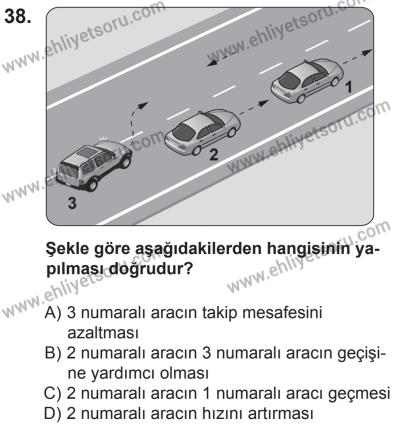 38.

www.ehliyetsoru.com

www.ehliyetsoru.com

1

2

3

www.ehliyetsoru.com

www.ehliyetsoru.com

Şekle göre aşağıdakilerden hangisinin yapılması doğrudur?

www.ehliyetsoru.com

www.ehliyetsoru.com

A) 3 numaralı aracın takip mesafesini azaltması
B) 2 numaralı aracın 3 numaralı aracın geçişine yardımcı olması
C) 2 numaralı aracın 1 numaralı aracı geçmesi
D) 2 numaralı aracın hızını artırması